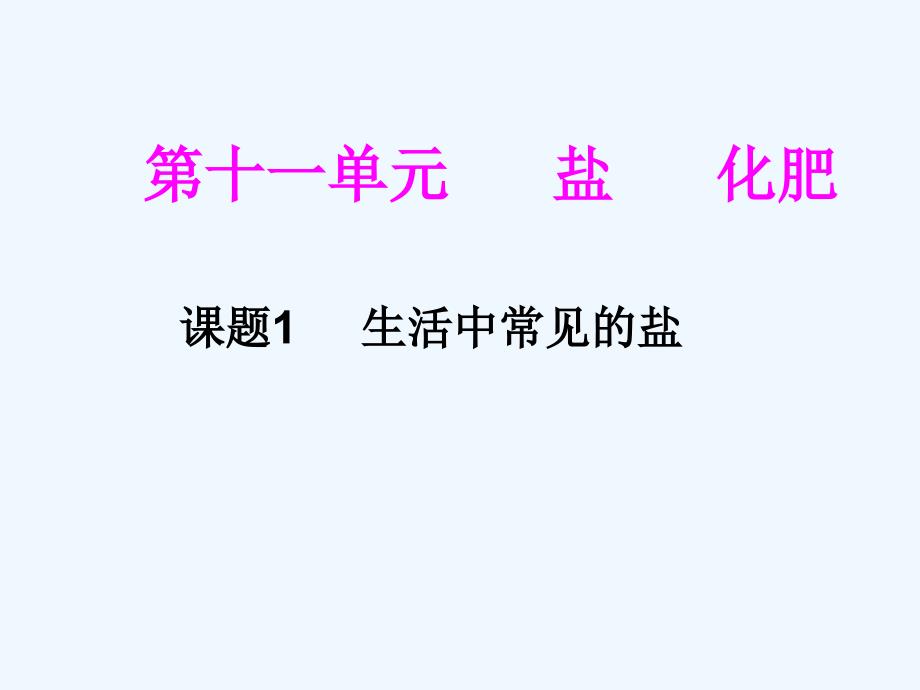 第十一单元　盐　化肥

课题1　生活中常见的盐